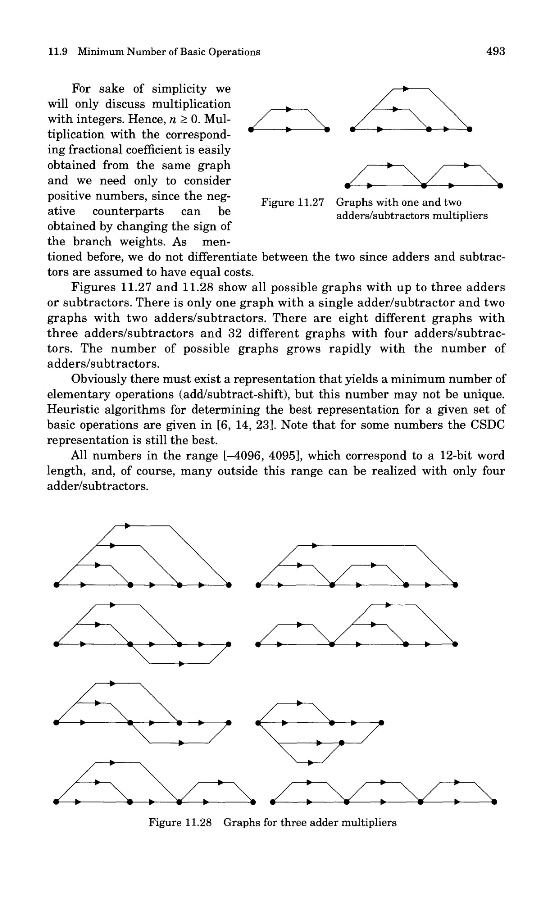 11.9 Minimum Number of Basic Operations

493

For sake of simplicity we will only discuss multiplication with integers. Hence, $n \geq 0$. Multiplication with the corresponding fractional coefficient is easily obtained from the same graph and we need only to consider positive numbers, since the negative counterparts can be obtained by changing the sign of the branch weights. As mentioned before, we do not differentiate between the two since adders and subtractors are assumed to have equal costs.

Figure 11.27 Graphs with one and two adders/subtractors multipliers

Figures 11.27 and 11.28 show all possible graphs with up to three adders or subtractors. There is only one graph with a single adder/subtractor and two graphs with two adders/subtractors. There are eight different graphs with three adders/subtractors and 32 different graphs with four adders/subtractors. The number of possible graphs grows rapidly with the number of adders/subtractors.

Obviously there must exist a representation that yields a minimum number of elementary operations (add/subtract-shift), but this number may not be unique. Heuristic algorithms for determining the best representation for a given set of basic operations are given in [6, 14, 23]. Note that for some numbers the CSDC representation is still the best.

All numbers in the range [–4096, 4095], which correspond to a 12-bit word length, and, of course, many outside this range can be realized with only four adder/subtractors.

Figure 11.28 Graphs for three adder multipliers